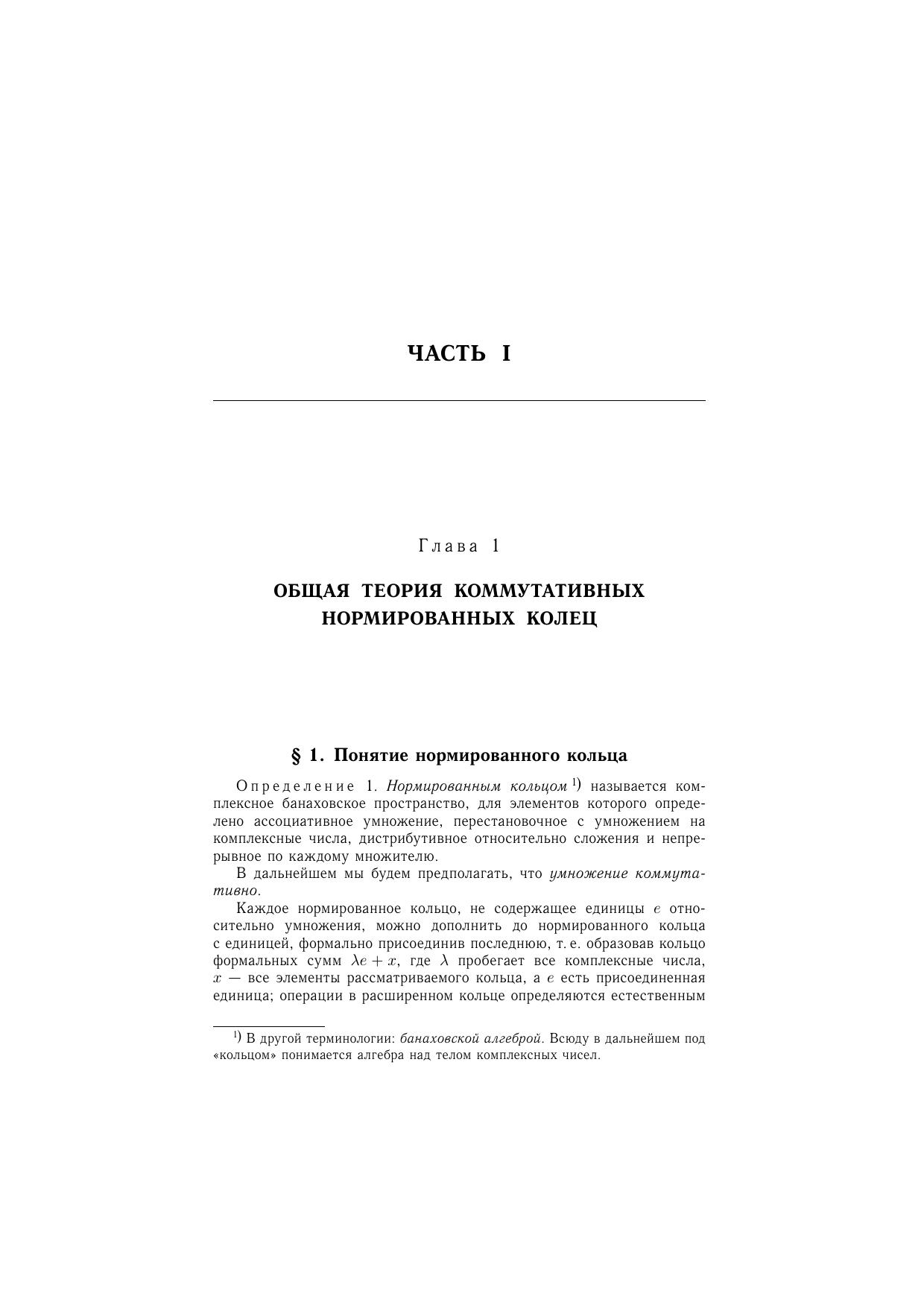 ЧАСТЬ I

Глава 1

ОБЩАЯ ТЕОРИЯ КОММУТАТИВНЫХ НОРМИРОВАННЫХ КОЛЕЦ

§ 1. Понятие нормированного кольца

Определение 1. Нормированным кольцом $^{1)}$ называется комплексное банаховское пространство, для элементов которого определено ассоциативное умножение, перестановочное с умножением на комплексные числа, дистрибутивное относительно сложения и непрерывное по каждому множителю.

В дальнейшем мы будем предполагать, что умножение коммутативно.

Каждое нормированное кольцо, не содержащее единицы $e$ относительно умножения, можно дополнить до нормированного кольца с единицей, формально присоединив последнюю, т. е. образовав кольцо формальных сумм $\lambda e + x$, где $\lambda$ пробегает все комплексные числа, $x$ — все элементы рассматриваемого кольца, а $e$ есть присоединенная единица; операции в расширенном кольце определяются естественным

$^{1)}$ В другой терминологии: банаховской алгеброй. Всюду в дальнейшем под «кольцом» понимается алгебра над телом комплексных чисел.